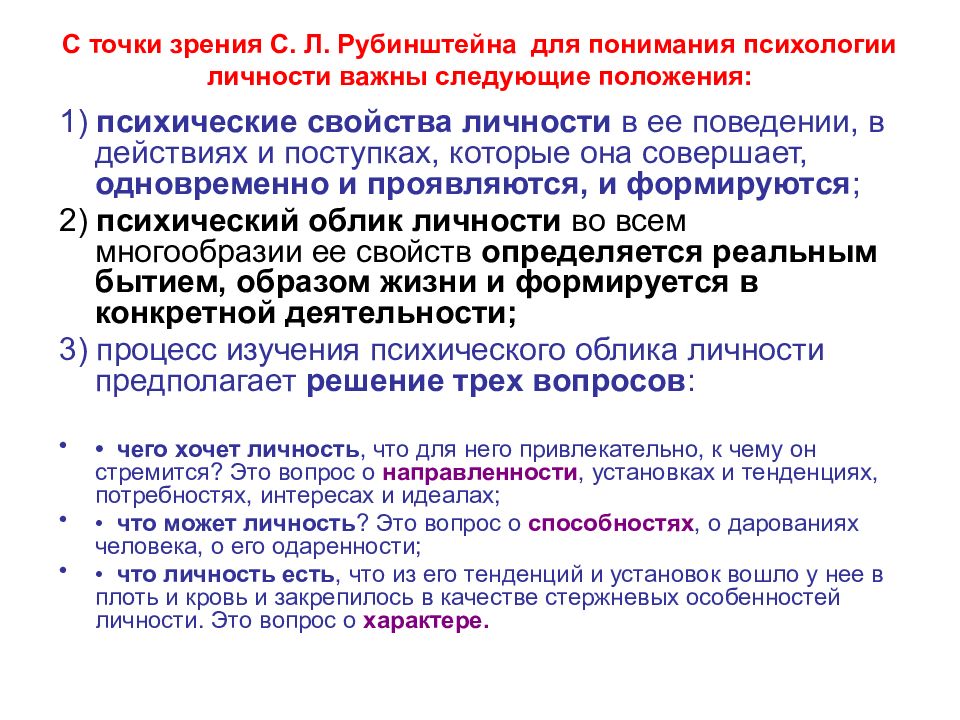 С точки зрения С. Л. Рубинштейна для понимания психологии личности важны следующие положения:

1) психические свойства личности в ее поведении, в действиях и поступках, которые она совершает, одновременно и проявляются, и формируются;

2) психический облик личности во всем многообразии ее свойств определяется реальным бытием, образом жизни и формируется в конкретной деятельности;

3) процесс изучения психического облика личности предполагает решение трех вопросов:

• • чего хочет личность, что для него привлекательно, к чему он стремится? Это вопрос о направленности, установках и тенденциях, потребностях, интересах и идеалах;

• • что может личность? Это вопрос о способностях, о дарованиях человека, о его одаренности;

• • что личность есть, что из его тенденций и установок вошло у нее в плоть и кровь и закрепилось в качестве стержневых особенностей личности. Это вопрос о характере.